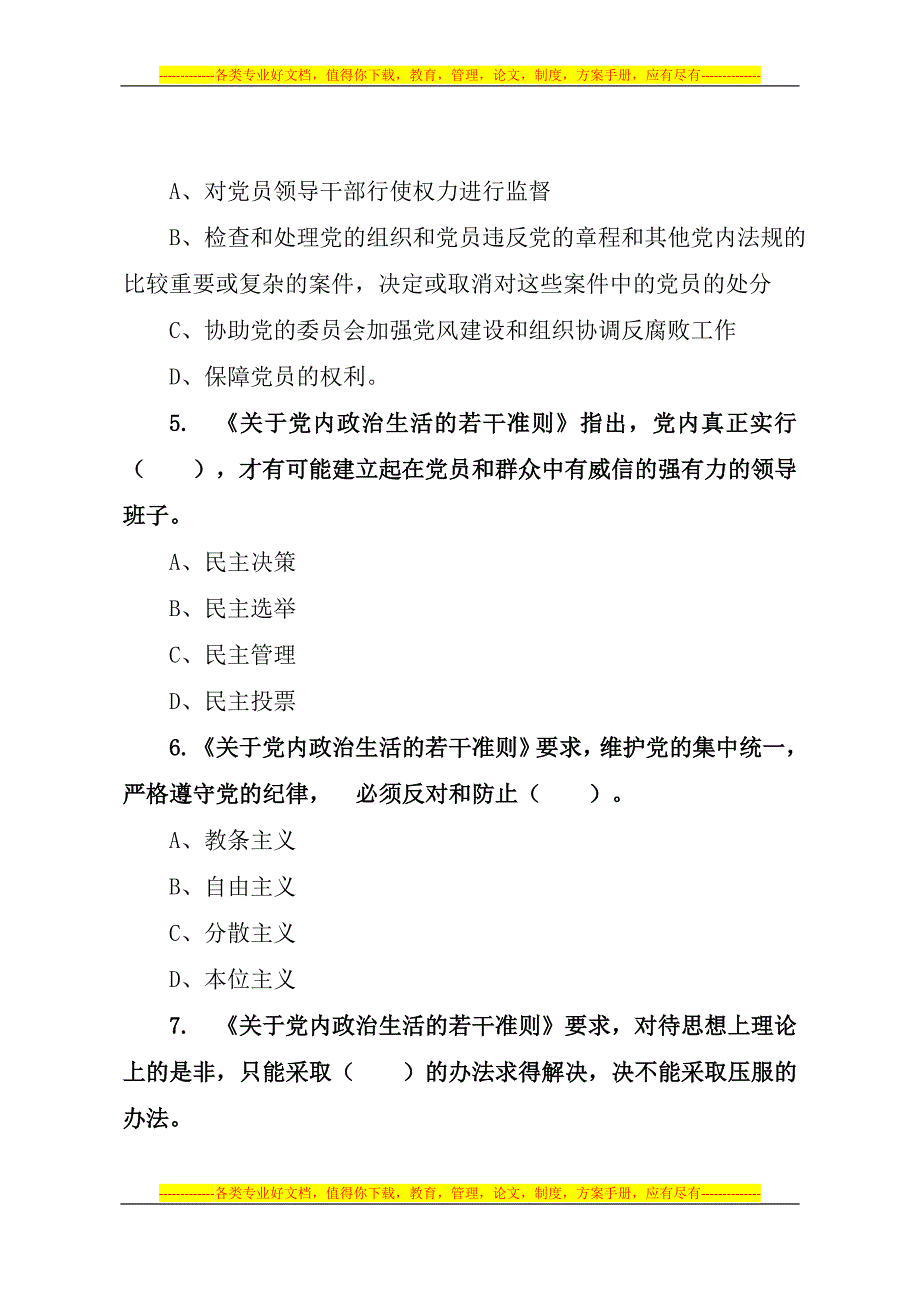 -------------各类专业好文档，值得你下载，教育，管理，论文，制度，方案手册，应有尽有--------------

A、对党员领导干部行使权力进行监督

B、检查和处理党的组织和党员违反党的章程和其他党内法规的比较重要或复杂的案件，决定或取消对这些案件中的党员的处分

C、协助党的委员会加强党风建设和组织协调反腐败工作

D、保障党员的权利。

5. 《关于党内政治生活的若干准则》指出，党内真正实行（ ），才有可能建立起在党员和群众中有威信的强有力的领导班子。

A、民主决策

B、民主选举

C、民主管理

D、民主投票

6.《关于党内政治生活的若干准则》要求，维护党的集中统一，严格遵守党的纪律， 必须反对和防止（ ）。

A、教条主义

B、自由主义

C、分散主义

D、本位主义

7. 《关于党内政治生活的若干准则》要求，对待思想上理论上的是非，只能采取（ ）的办法求得解决，决不能采取压服的办法。

-------------各类专业好文档，值得你下载，教育，管理，论文，制度，方案手册，应有尽有--------------